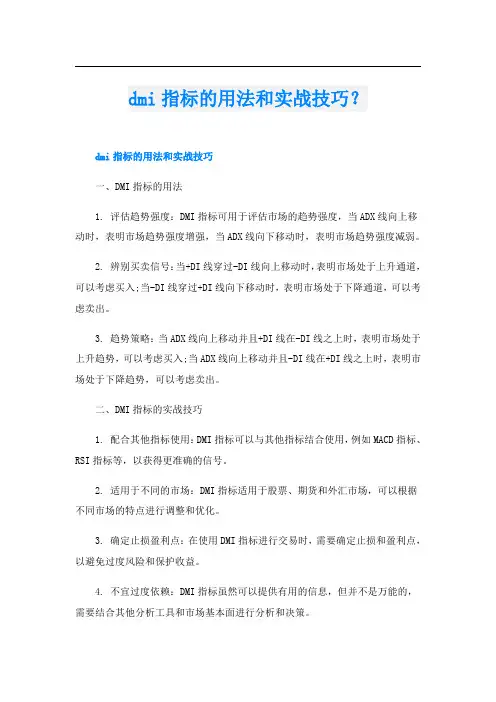 dmi 指标的用法和实战技巧？

dmi 指标的用法和实战技巧

一、DMI 指标的用法

1. 评估趋势强度：DMI 指标可用于评估市场的趋势强度，当 ADX 线向上移动时，表明市场趋势强度增强，当 ADX 线向下移动时，表明市场趋势强度减弱。

2. 辨别买卖信号：当+DI 线穿过-DI 线向上移动时，表明市场处于上升通道，可以考虑买入；当-DI 线穿过+DI 线向下移动时，表明市场处于下降通道，可以考虑卖出。

3. 趋势策略：当 ADX 线向上移动并且+DI 线在-DI 线之上时，表明市场处于上升趋势，可以考虑买入；当 ADX 线向上移动并且-DI 线在+DI 线之上时，表明市场处于下降趋势，可以考虑卖出。

二、DMI 指标的实战技巧

1. 配合其他指标使用：DMI 指标可以与其他指标结合使用，例如 MACD 指标、RSI 指标等，以获得更准确的信号。

2. 适用于不同的市场：DMI 指标适用于股票、期货和外汇市场，可以根据不同市场的特点进行调整和优化。

3. 确定止损盈利点：在使用 DMI 指标进行交易时，需要确定止损和盈利点，以避免过度风险和保护收益。

4. 不宜过度依赖：DMI 指标虽然可以提供有用的信息，但并不是万能的，需要结合其他分析工具和市场基本面进行分析和决策。